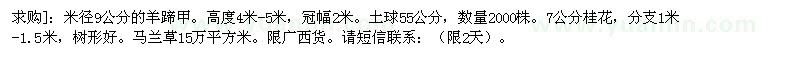 求购]：米径9公分的羊蹄甲。高度4米-5米，冠幅2米。土球55公分，数量2000株。7公分桂花，分支1米-1.5米，树形好。马兰草15万平方米。限广西货。请短信联系：（限2天）。